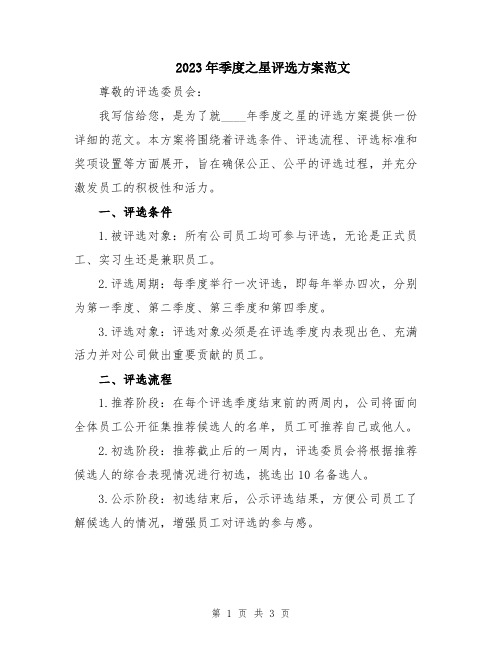 2023年季度之星评选方案范文

尊敬的评选委员会：

我写信给您，是为了就____年季度之星的评选方案提供一份详细的范文。本方案将围绕着评选条件、评选流程、评选标准和奖项设置等方面展开，旨在确保公正、公平的评选过程，并充分激发员工的积极性和活力。

一、评选条件

1.被评选对象：所有公司员工均可参与评选，无论是正式员工、实习生还是兼职员工。

2.评选周期：每季度举行一次评选，即每年举办四次，分别为第一季度、第二季度、第三季度和第四季度。

3.评选对象：评选对象必须是在评选季度内表现出色、充满活力并对公司做出重要贡献的员工。

二、评选流程

1.推荐阶段：在每个评选季度结束前的两周内，公司将面向全体员工公开征集推荐候选人的名单，员工可推荐自己或他人。

2.初选阶段：推荐截止后的一周内，评选委员会将根据推荐候选人的综合表现情况进行初选，挑选出10名备选人。

3.公示阶段：初选结束后，公示评选结果，方便公司员工了解候选人的情况，增强员工对评选的参与感。

第 1 页 共 3 页